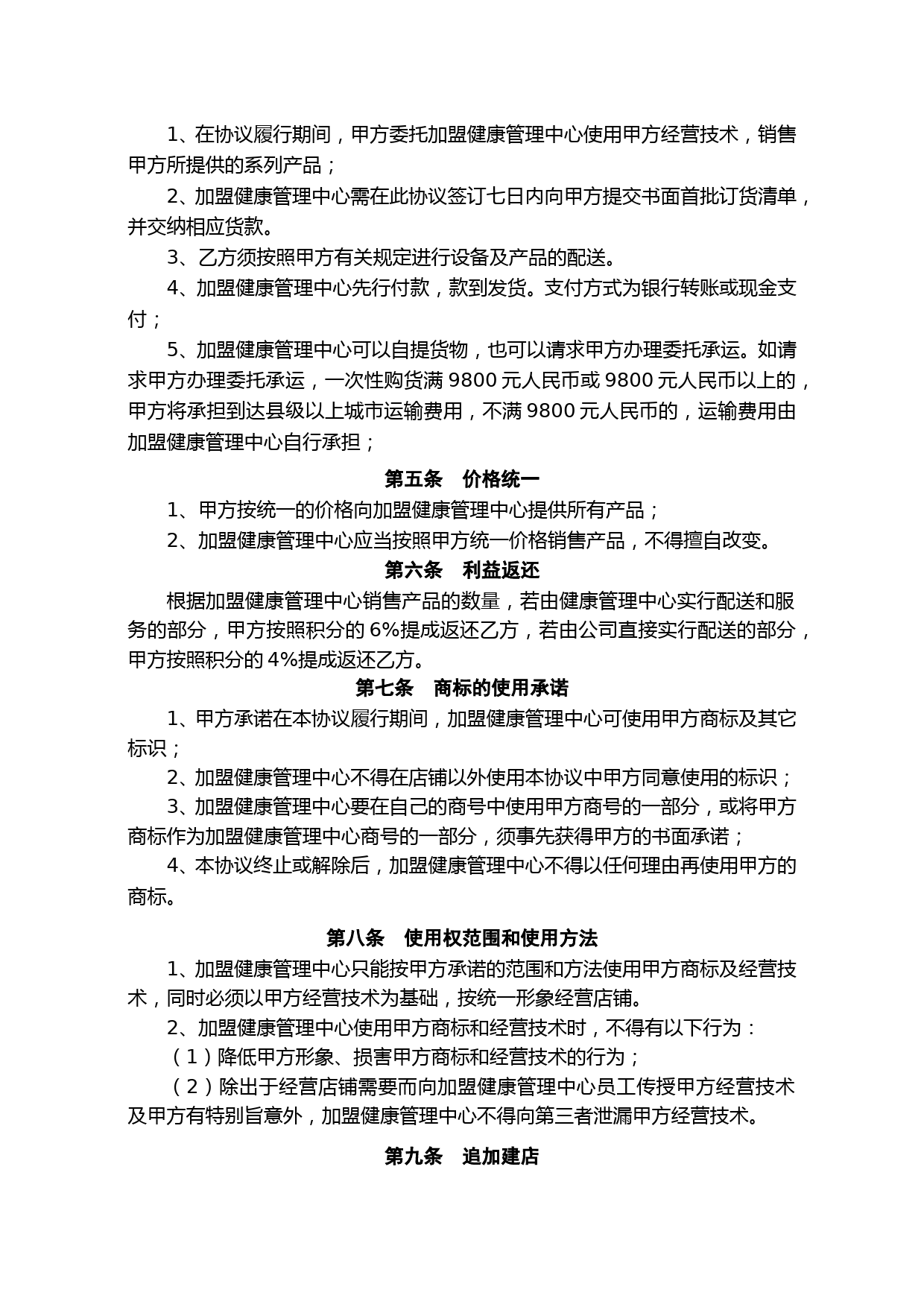 1、在协议履行期间，甲方委托加盟健康管理中心使用甲方经营技术，销售甲方所提供的系列产品；

2、加盟健康管理中心需在此协议签订七日内向甲方提交书面首批订货清单，并交纳相应货款。

3、乙方须按照甲方有关规定进行设备及产品的配送。

4、加盟健康管理中心先行付款，款到发货。支付方式为银行转账或现金支付；

5、加盟健康管理中心可以自提货物，也可以请求甲方办理委托承运。如请求甲方办理委托承运，一次性购货满 9800 元人民币或 9800 元人民币以上的，甲方将承担到达县级以上城市运输费用，不满 9800 元人民币的，运输费用由加盟健康管理中心自行承担；

第五条　价格统一

1、甲方按统一的价格向加盟健康管理中心提供所有产品；

2、加盟健康管理中心应当按照甲方统一价格销售产品，不得擅自改变。

第六条　利益返还

根据加盟健康管理中心销售产品的数量，若由健康管理中心实行配送和服务的部分，甲方按照积分的 6%提成返还乙方，若由公司直接实行配送的部分，甲方按照积分的 4%提成返还乙方。

第七条　商标的使用承诺

1、甲方承诺在本协议履行期间，加盟健康管理中心可使用甲方商标及其它标识；

2、加盟健康管理中心不得在店铺以外使用本协议中甲方同意使用的标识；

3、加盟健康管理中心要在自己的商号中使用甲方商号的一部分，或将甲方商标作为加盟健康管理中心商号的一部分，须事先获得甲方的书面承诺；

4、本协议终止或解除后，加盟健康管理中心不得以任何理由再使用甲方的商标。

第八条　使用权范围和使用方法

1、加盟健康管理中心只能按甲方承诺的范围和方法使用甲方商标及经营技术，同时必须以甲方经营技术为基础，按统一形象经营店铺。

2、加盟健康管理中心使用甲方商标和经营技术时，不得有以下行为：

（1）降低甲方形象、损害甲方商标和经营技术的行为；

（2）除出于经营店铺需要而向加盟健康管理中心员工传授甲方经营技术及甲方有特别旨意外，加盟健康管理中心不得向第三者泄漏甲方经营技术。

第九条　追加建店